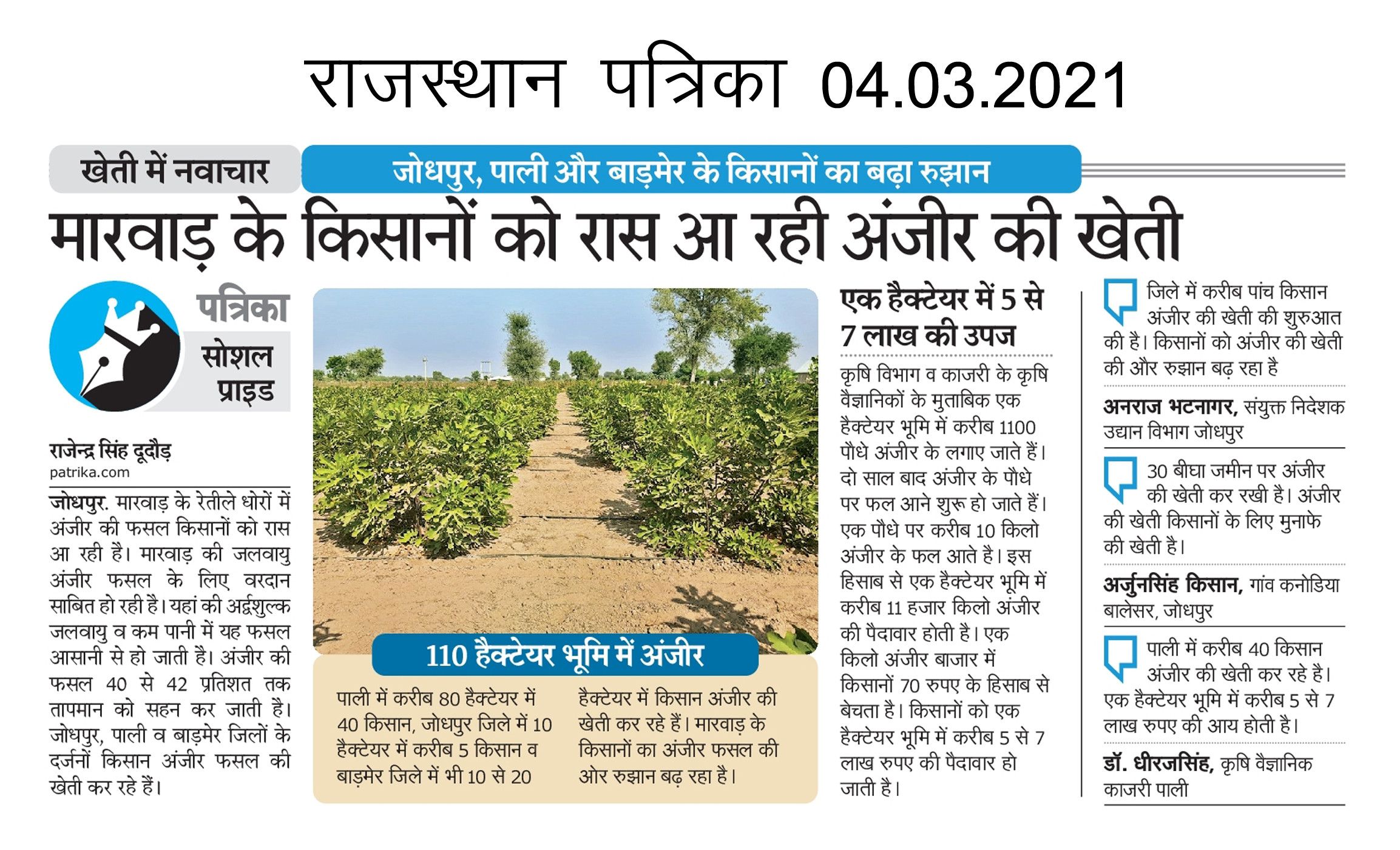 राजस्थान पत्रिका 04.03.2021

खेती में नवाचार

जोधपुर, पाली और बाड़मेर के किसानों का बढ़ा रुझान

मारवाड़ के किसानों को रास आ रही अंजीर की खेती

पत्रिका सोशल प्राइड

राजेन्द्र सिंह दूदौड़
patrika.com

जोधपुर. मारवाड़ के रेतीले धोरों में अंजीर की फसल किसानों को रास आ रही है। मारवाड़ की जलवायु अंजीर फसल के लिए वरदान साबित हो रही है। यहां की अर्द्धशुल्क जलवायु व कम पानी में यह फसल आसानी से हो जाती है। अंजीर की फसल 40 से 42 प्रतिशत तक तापमान को सहन कर जाती है। जोधपुर, पाली व बाड़मेर जिलों के दर्जनों किसान अंजीर फसल की खेती कर रहे हैं।

110 हैक्टेयर भूमि में अंजीर

पाली में करीब 80 हैक्टेयर में 40 किसान, जोधपुर जिले में 10 हैक्टेयर में करीब 5 किसान व बाड़मेर जिले में भी 10 से 20 हैक्टेयर में किसान अंजीर की खेती कर रहे हैं। मारवाड़ के किसानों का अंजीर फसल की ओर रुझान बढ़ रहा है।

एक हैक्टेयर में 5 से 7 लाख की उपज

कृषि विभाग व काजरी के कृषि वैज्ञानिकों के मुताबिक एक हैक्टेयर भूमि में करीब 1100 पौधे अंजीर के लगाए जाते हैं। दो साल बाद अंजीर के पौधे पर फल आने शुरू हो जाते हैं। एक पौधे पर करीब 10 किलो अंजीर के फल आते है। इस हिसाब से एक हैक्टेयर भूमि में करीब 11 हजार किलो अंजीर की पैदावार होती है। एक किलो अंजीर बाजार में किसानों 70 रुपए के हिसाब से बेचता है। किसानों को एक हैक्टेयर भूमि में करीब 5 से 7 लाख रुपए की पैदावार हो जाती है।

जिले में करीब पांच किसान अंजीर की खेती की शुरुआत की है। किसानों को अंजीर की खेती की और रुझान बढ़ रहा है

अनराज भटनागर, संयुक्त निदेशक उद्यान विभाग जोधपुर

30 बीघा जमीन पर अंजीर की खेती कर रखी है। अंजीर की खेती किसानों के लिए मुनाफे की खेती है।

अर्जुनसिंह किसान, गांव कनोडिया बालेसर, जोधपुर

पाली में करीब 40 किसान अंजीर की खेती कर रहे है। एक हैक्टेयर भूमि में करीब 5 से 7 लाख रुपए की आय होती है।

डॉ. धीरजसिंह, कृषि वैज्ञानिक काजरी पाली